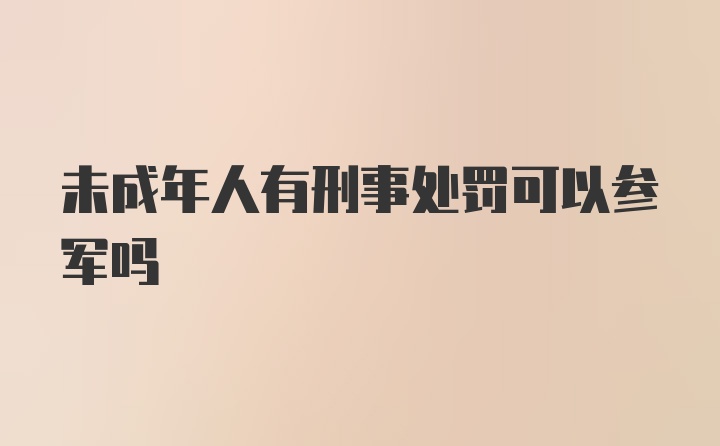 未成年人有刑事处罚可以参军吗